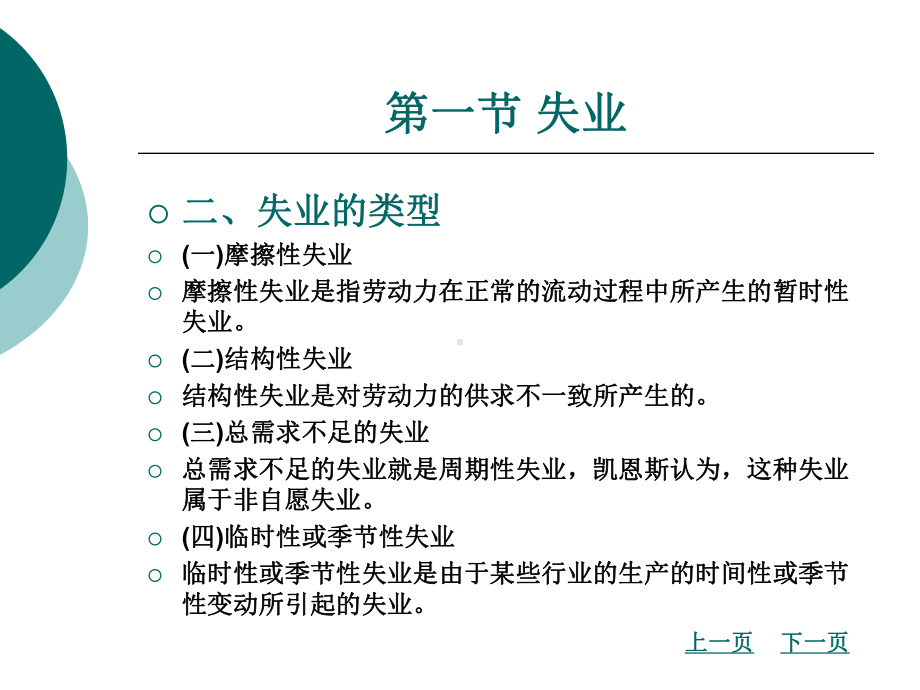 第一节 失业

二、失业的类型

(一)摩擦性失业

摩擦性失业是指劳动力在正常的流动过程中所产生的暂时性失业。

(二)结构性失业

结构性失业是对劳动力的供求不一致所产生的。

(三)总需求不足的失业

总需求不足的失业就是周期性失业，凯恩斯认为，这种失业属于非自愿失业。

(四)临时性或季节性失业

临时性或季节性失业是由于某些行业的生产的时间性或季节性变动所引起的失业。

上一页 下一页